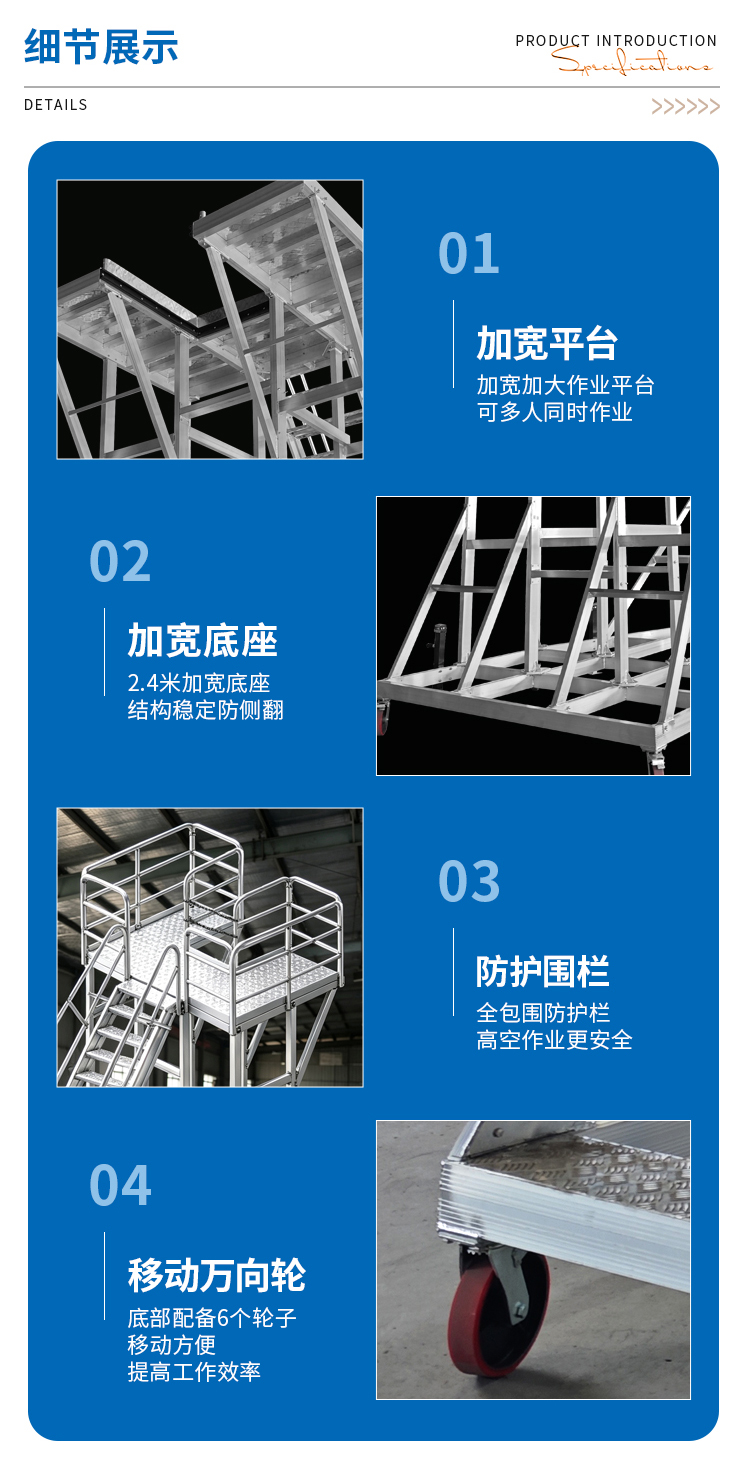 细节展示

PRODUCT INTRODUCTION
Specifications

DETAILS

>>>>>>

01

加宽平台

加宽加大作业平台
可多人同时作业

02

加宽底座

2.4米加宽底座
结构稳定防侧翻

03

防护围栏

全包围防护栏
高空作业更安全

04

移动万向轮

底部配备6个轮子
移动方便
提高工作效率